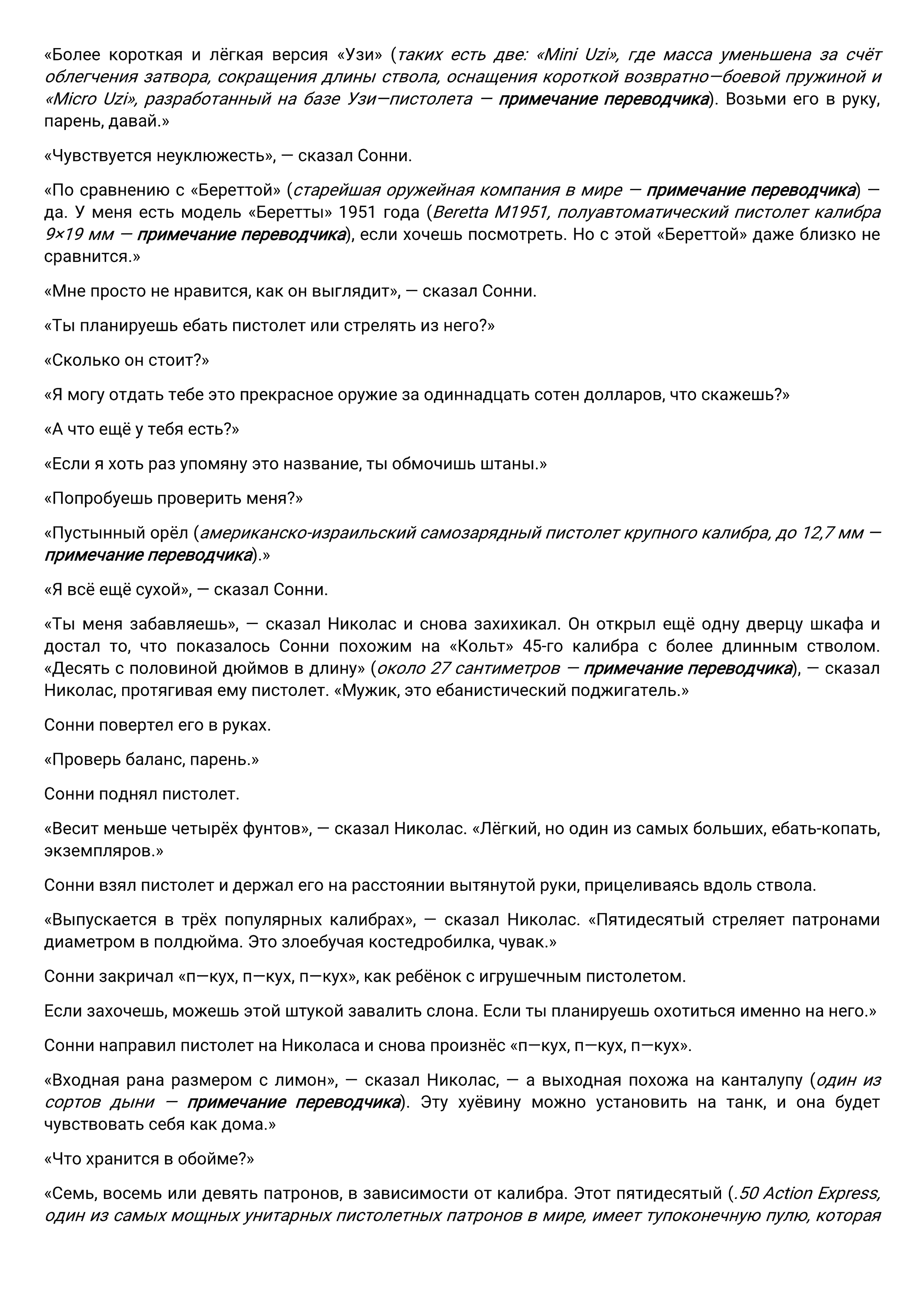 «Более короткая и лёгкая версия «Узи» (таких есть две: «Mini Uzi», где масса уменьшена за счёт облегчения затвора, сокращения длины ствола, оснащения короткой возвратно—боевой пружиной и «Micro Uzi», разработанный на базе Узи—пистолета — примечание переводчика). Возьми его в руку, парень, давай.»

«Чувствуется неуклюжесть», — сказал Сонни.

«По сравнению с «Береттой» (старейшая оружейная компания в мире — примечание переводчика) — да. У меня есть модель «Беретты» 1951 года (Beretta M1951, полуавтоматический пистолет калибра 9×19 мм — примечание переводчика), если хочешь посмотреть. Но с этой «Береттой» даже близко не сравнится.»

«Мне просто не нравится, как он выглядит», — сказал Сонни.

«Ты планируешь ебать пистолет или стрелять из него?»

«Сколько он стоит?»

«Я могу отдать тебе это прекрасное оружие за одиннадцать сотен долларов, что скажешь?»

«А что ещё у тебя есть?»

«Если я хоть раз упомяну это название, ты обмочишь штаны.»

«Попробуешь проверить меня?»

«Пустынный орёл (американско-израильский самозарядный пистолет крупного калибра, до 12,7 мм — примечание переводчика).»

«Я всё ещё сухой», — сказал Сонни.

«Ты меня забавляешь», — сказал Николас и снова захихикал. Он открыл ещё одну дверцу шкафа и достал то, что показалось Сонни похожим на «Кольт» 45-го калибра с более длинным стволом. «Десять с половиной дюймов в длину» (около 27 сантиметров — примечание переводчика), — сказал Николас, протягивая ему пистолет. «Мужик, это ебанистический поджигатель.»

Сонни повертел его в руках.

«Проверь баланс, парень.»

Сонни поднял пистолет.

«Весит меньше четырёх фунтов», — сказал Николас. «Лёгкий, но один из самых больших, ебать-копать, экземпляров.»

Сонни взял пистолет и держал его на расстоянии вытянутой руки, прицеливаясь вдоль ствола.

«Выпускается в трёх популярных калибрах», — сказал Николас. «Пятидесятый стреляет патронами диаметром в полдюйма. Это злоебучая костедробилка, чувак.»

Сонни закричал «п—кух, п—кух, п—кух», как ребёнок с игрушечным пистолетом.

Если захочешь, можешь этой штукой завалить слона. Если ты планируешь охотиться именно на него.»

Сонни направил пистолет на Николаса и снова произнёс «п—кух, п—кух, п—кух».

«Входная рана размером с лимон», — сказал Николас, — а выходная похожа на канталупу (один из сортов дыни — примечание переводчика). Эту хуёвину можно установить на танк, и она будет чувствовать себя как дома.»

«Что хранится в обойме?»

«Семь, восемь или девять патронов, в зависимости от калибра. Этот пятидесятый (.50 Action Express, один из самых мощных унитарных пистолетных патронов в мире, имеет тупоконечную пулю, которая